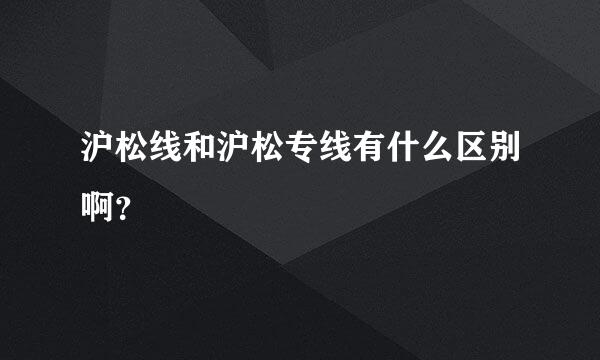 沪松线和沪松专线有什么区别啊？